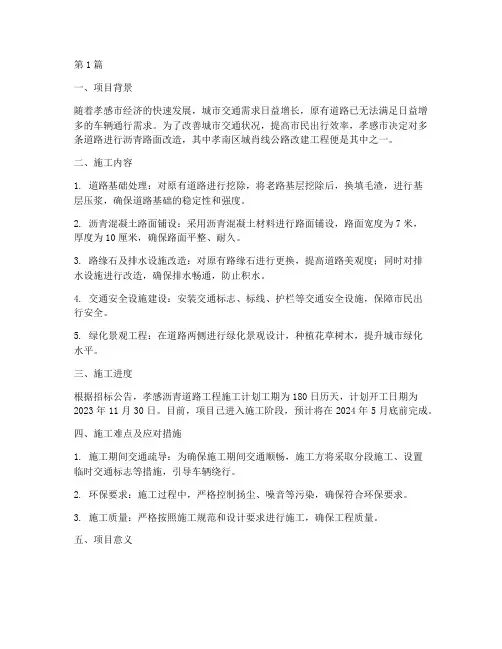 第1篇

一、项目背景

随着孝感市经济的快速发展，城市交通需求日益增长，原有道路已无法满足日益增多的车辆通行需求。为了改善城市交通状况，提高市民出行效率，孝感市决定对多条道路进行沥青路面改造，其中孝南区城肖线公路改建工程便是其中之一。

二、施工内容

1. 道路基础处理：对原有道路进行挖除，将老路基层挖除后，换填毛渣，进行基层压浆，确保道路基础的稳定性和强度。

2. 沥青混凝土路面铺设：采用沥青混凝土材料进行路面铺设，路面宽度为7米，厚度为10厘米，确保路面平整、耐久。

3. 路缘石及排水设施改造：对原有路缘石进行更换，提高道路美观度；同时对排水设施进行改造，确保排水畅通，防止积水。

4. 交通安全设施建设：安装交通标志、标线、护栏等交通安全设施，保障市民出行安全。

5. 绿化景观工程：在道路两侧进行绿化景观设计，种植花草树木，提升城市绿化水平。

三、施工进度

根据招标公告，孝感沥青道路工程施工计划工期为180日历天，计划开工日期为2023年11月30日。目前，项目已进入施工阶段，预计将在2024年5月底前完成。

四、施工难点及应对措施

1. 施工期间交通疏导：为确保施工期间交通顺畅，施工方将采取分段施工、设置临时交通标志等措施，引导车辆绕行。

2. 环保要求：施工过程中，严格控制扬尘、噪音等污染，确保符合环保要求。

3. 施工质量：严格按照施工规范和设计要求进行施工，确保工程质量。

五、项目意义